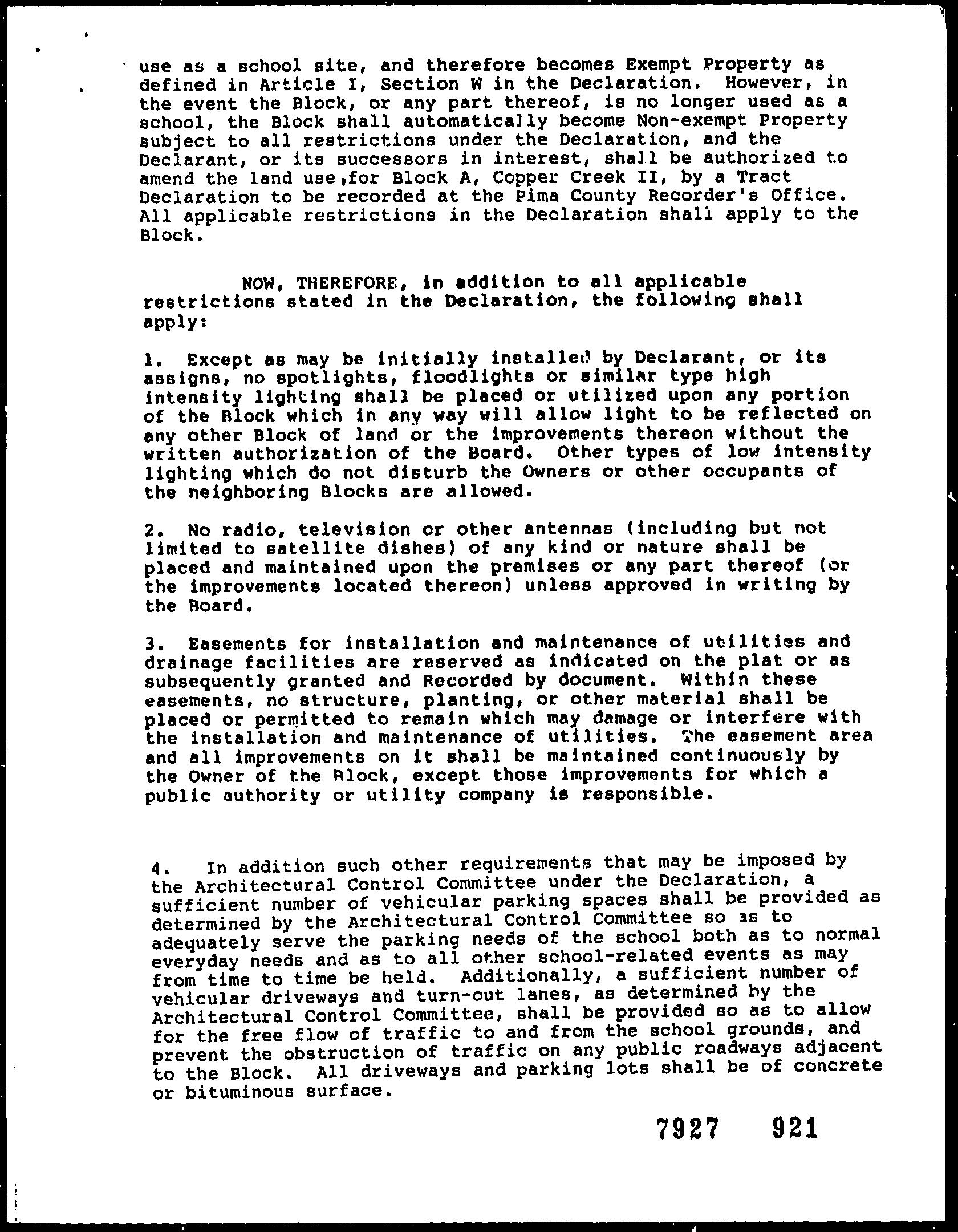 use as a school site, and therefore becomes Exempt Property as defined in Article I, Section W in the Declaration. However, in the event the Block, or any part thereof, is no longer used as a school, the Block shall automatically become Non-exempt Property subject to all restrictions under the Declaration, and the Declarant, or its successors in interest, shall be authorized to amend the land use,for Block A, Copper Creek II, by a Tract Declaration to be recorded at the Pima County Recorder's Office. All applicable restrictions in the Declaration shall apply to the Block.

NOW, THEREFORE, in addition to all applicable restrictions stated in the Declaration, the following shall apply:

1. Except as may be initially installed by Declarant, or its assigns, no spotlights, floodlights or similar type high intensity lighting shall be placed or utilized upon any portion of the Block which in any way will allow light to be reflected on any other Block of land or the improvements thereon without the written authorization of the Board. Other types of low intensity lighting which do not disturb the Owners or other occupants of the neighboring Blocks are allowed.

2. No radio, television or other antennas (including but not limited to satellite dishes) of any kind or nature shall be placed and maintained upon the premises or any part thereof (or the improvements located thereon) unless approved in writing by the Board.

3. Easements for installation and maintenance of utilities and drainage facilities are reserved as indicated on the plat or as subsequently granted and Recorded by document. Within these easements, no structure, planting, or other material shall be placed or permitted to remain which may damage or interfere with the installation and maintenance of utilities. The easement area and all improvements on it shall be maintained continuously by the Owner of the Block, except those improvements for which a public authority or utility company is responsible.

4. In addition such other requirements that may be imposed by the Architectural Control Committee under the Declaration, a sufficient number of vehicular parking spaces shall be provided as determined by the Architectural Control Committee so as to adequately serve the parking needs of the school both as to normal everyday needs and as to all other school-related events as may from time to time be held. Additionally, a sufficient number of vehicular driveways and turn-out lanes, as determined by the Architectural Control Committee, shall be provided so as to allow for the free flow of traffic to and from the school grounds, and prevent the obstruction of traffic on any public roadways adjacent to the Block. All driveways and parking lots shall be of concrete or bituminous surface.

7927 921